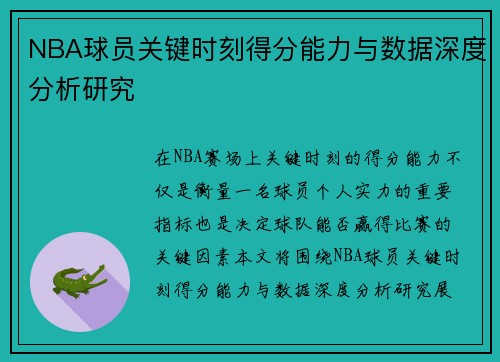 NBA球员关键时刻得分能力与数据深度分析研究

在NBA赛场上关键时刻的得分能力不仅是衡量一名球员个人实力的重要指标也是决定球队能否赢得比赛的关键因素本文将围绕NBA球员关键时刻得分能力与数据深度分析研究展